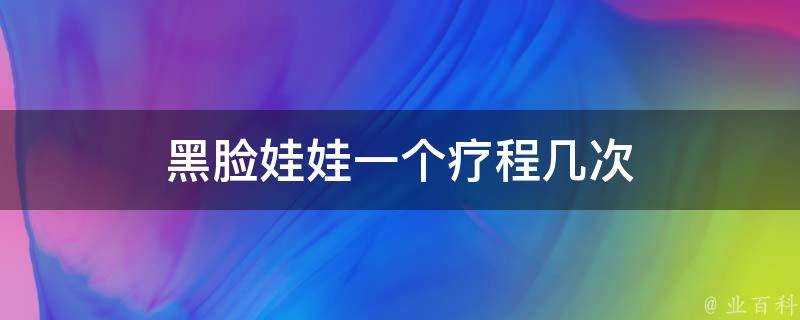 黑脸娃娃一个疗程几次

@ 业百科